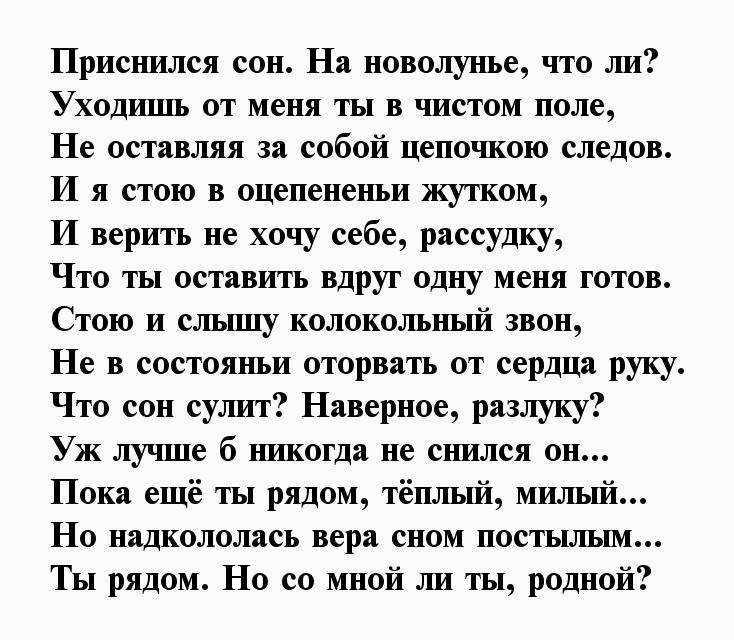 Приснился сон. На новолунье, что ли?
Уходишь от меня ты в чистом поле,
Не оставляя за собой цепочкою следов.
И я стою в оцепененьи жутком,
И верить не хочу себе, рассудку,
Что ты оставить вдруг одну меня готов.
Стою и слышу колокольный звон,
Не в состояньи оторвать от сердца руку.
Что сон сулит? Наверное, разлуку?
Уж лучше б никогда не снился он...
Пока ещё ты рядом, тёплый, милый...
Но надкололась вера сном постылым...
Ты рядом. Но со мной ли ты, родной?